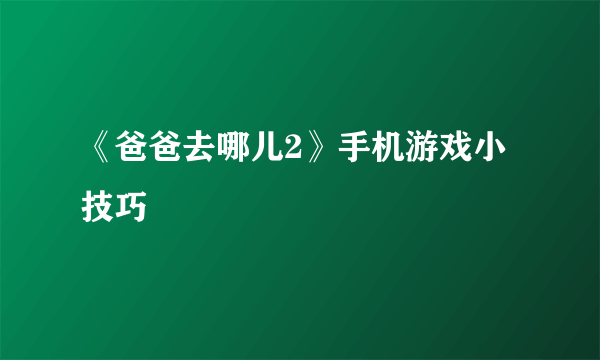 《爸爸去哪儿2》手机游戏小技巧